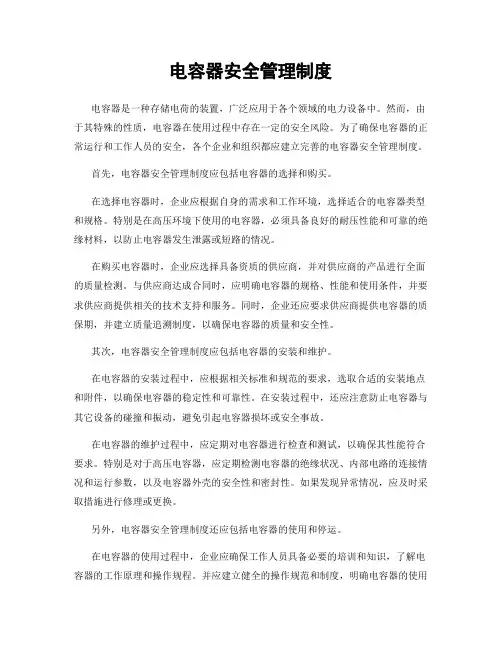 电容器安全管理制度

电容器是一种存储电荷的装置，广泛应用于各个领域的电力设备中。然而，由于其特殊的性质，电容器在使用过程中存在一定的安全风险。为了确保电容器的正常运行和工作人员的安全，各个企业和组织都应建立完善的电容器安全管理制度。

首先，电容器安全管理制度应包括电容器的选择和购买。

在选择电容器时，企业应根据自身的需求和工作环境，选择适合的电容器类型和规格。特别是在高压环境下使用的电容器，必须具备良好的耐压性能和可靠的绝缘材料，以防止电容器发生泄露或短路的情况。

在购买电容器时，企业应选择具备资质的供应商，并对供应商的产品进行全面的质量检测。与供应商达成合同时，应明确电容器的规格、性能和使用条件，并要求供应商提供相关的技术支持和服务。同时，企业还应要求供应商提供电容器的质保期，并建立质量追溯制度，以确保电容器的质量和安全性。

其次，电容器安全管理制度应包括电容器的安装和维护。

在电容器的安装过程中，应根据相关标准和规范的要求，选取合适的安装地点和附件，以确保电容器的稳定性和可靠性。在安装过程中，还应注意防止电容器与其它设备的碰撞和振动，避免引起电容器损坏或安全事故。

在电容器的维护过程中，应定期对电容器进行检查和测试，以确保其性能符合要求。特别是对于高压电容器，应定期检测电容器的绝缘状况、内部电路的连接情况和运行参数，以及电容器外壳的安全性和密封性。如果发现异常情况，应及时采取措施进行修理或更换。

另外，电容器安全管理制度还应包括电容器的使用和停运。

在电容器的使用过程中，企业应确保工作人员具备必要的培训和知识，了解电容器的工作原理和操作规程。并应建立健全的操作规范和制度，明确电容器的使用